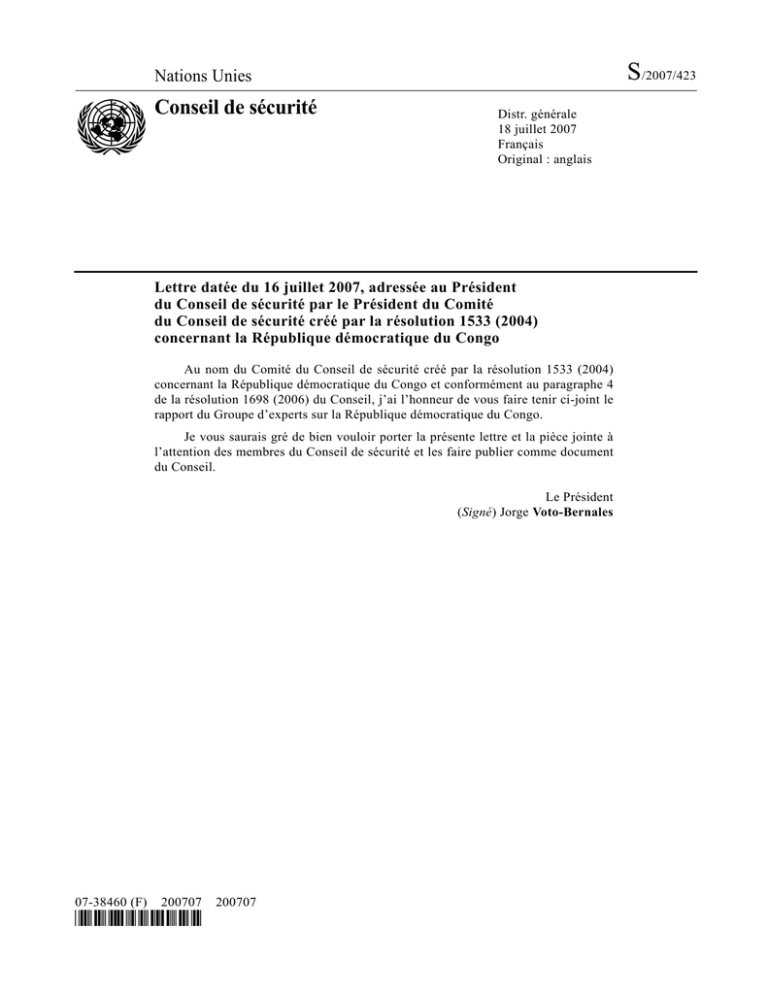 Nations Unies

S/2007/423

Conseil de sécurité

Distr. générale
18 juillet 2007
Français
Original : anglais

Lettre datée du 16 juillet 2007, adressée au Président du Conseil de sécurité par le Président du Comité du Conseil de sécurité créé par la résolution 1533 (2004) concernant la République démocratique du Congo

Au nom du Comité du Conseil de sécurité créé par la résolution 1533 (2004) concernant la République démocratique du Congo et conformément au paragraphe 4 de la résolution 1698 (2006) du Conseil, j'ai l'honneur de vous faire tenir ci-joint le rapport du Groupe d'experts sur la République démocratique du Congo.

Je vous saurais gré de bien vouloir porter la présente lettre et la pièce jointe à l'attention des membres du Conseil de sécurité et les faire publier comme document du Conseil.

Le Président
(Signé) Jorge Voto-Bernales

07-38460 (F) 200707 200707